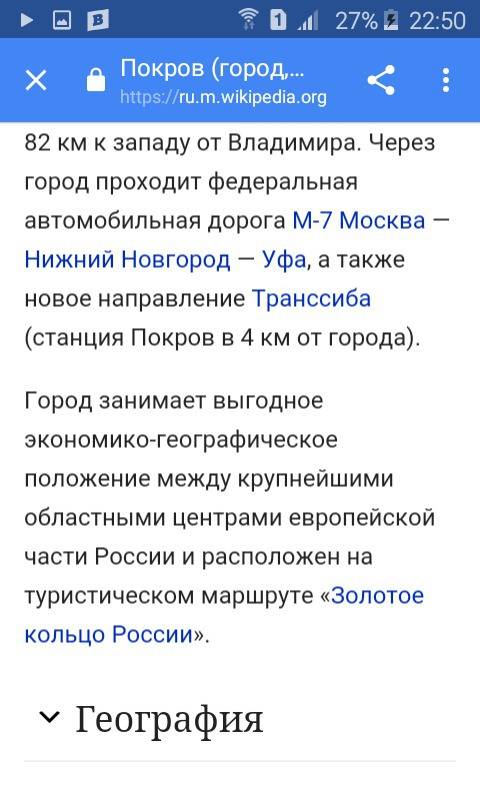 1 27% 22:50

Покров (город,...
https://ru.m.wikipedia.org

82 км к западу от Владимира. Через город проходит федеральная автомобильная дорога М-7 Москва — Нижний Новгород — Уфа, а также новое направление Транссиба (станция Покров в 4 км от города).

Город занимает выгодное экономико-географическое положение между крупнейшими областными центрами европейской части России и расположен на туристическом маршруте «Золотое кольцо России».

География